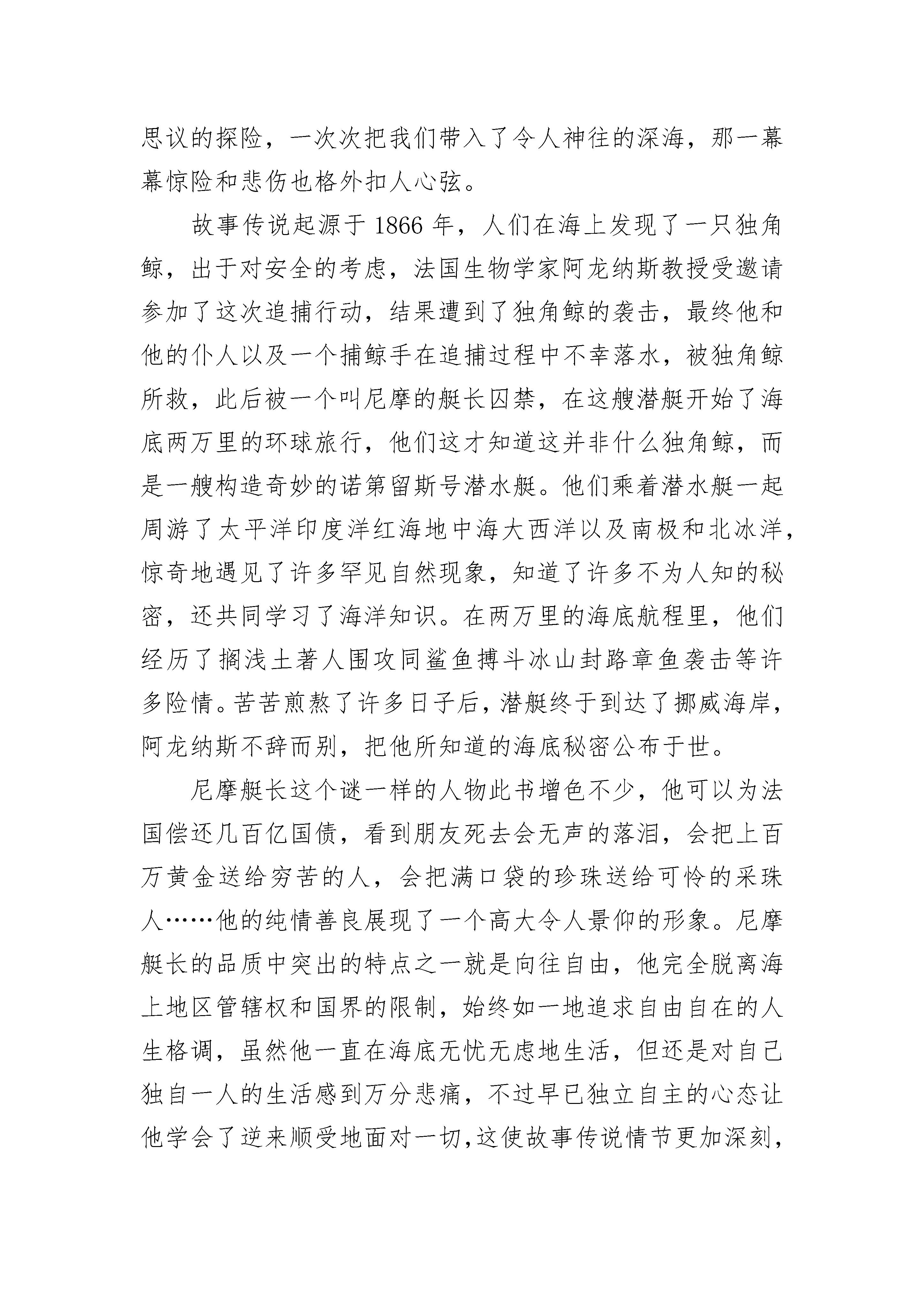 思议的探险，一次次把我们带入了令人神往的深海，那一幕幕惊险和悲伤也格外扣人心弦。

故事传说起源于 1866 年，人们在海上发现了一只独角鲸，出于对安全的考虑，法国生物学家阿龙纳斯教授受邀请参加了这次追捕行动，结果遭到了独角鲸的袭击，最终他和他的仆人以及一个捕鲸手在追捕过程中不幸落水，被独角鲸所救，此后被一个叫尼摩的艇长囚禁，在这艘潜艇开始了海底两万里的环球旅行，他们这才知道这并非什么独角鲸，而是一艘构造奇妙的诺第留斯号潜水艇。他们乘着潜水艇一起周游了太平洋印度洋红海地中海大西洋以及南极和北冰洋，惊奇地遇见了许多罕见自然现象，知道了许多不为人知的秘密，还共同学习了海洋知识。在两万里的海底航程里，他们经历了搁浅土著人围攻同鲨鱼搏斗冰山封路章鱼袭击等许多险情。苦苦煎熬了许多日子后，潜艇终于到达了挪威海岸，阿龙纳斯不辞而别，把他所知道的海底秘密公布于世。

尼摩艇长这个谜一样的人物此书增色不少，他可以为法国偿还几百亿国债，看到朋友死去会无声的落泪，会把上百万黄金送给穷苦的人，会把满口袋的珍珠送给可怜的采珠人……他的纯情善良展现了一个高大令人景仰的形象。尼摩艇长的品质中突出的特点之一就是向往自由，他完全脱离海上地区管辖权和国界的限制，始终如一地追求自由自在的人生格调，虽然他一直在海底无忧无虑地生活，但还是对自己独自一人的生活感到万分悲痛，不过早已独立自主的心态让他学会了逆来顺受地面对一切,这使故事传说情节更加深刻,